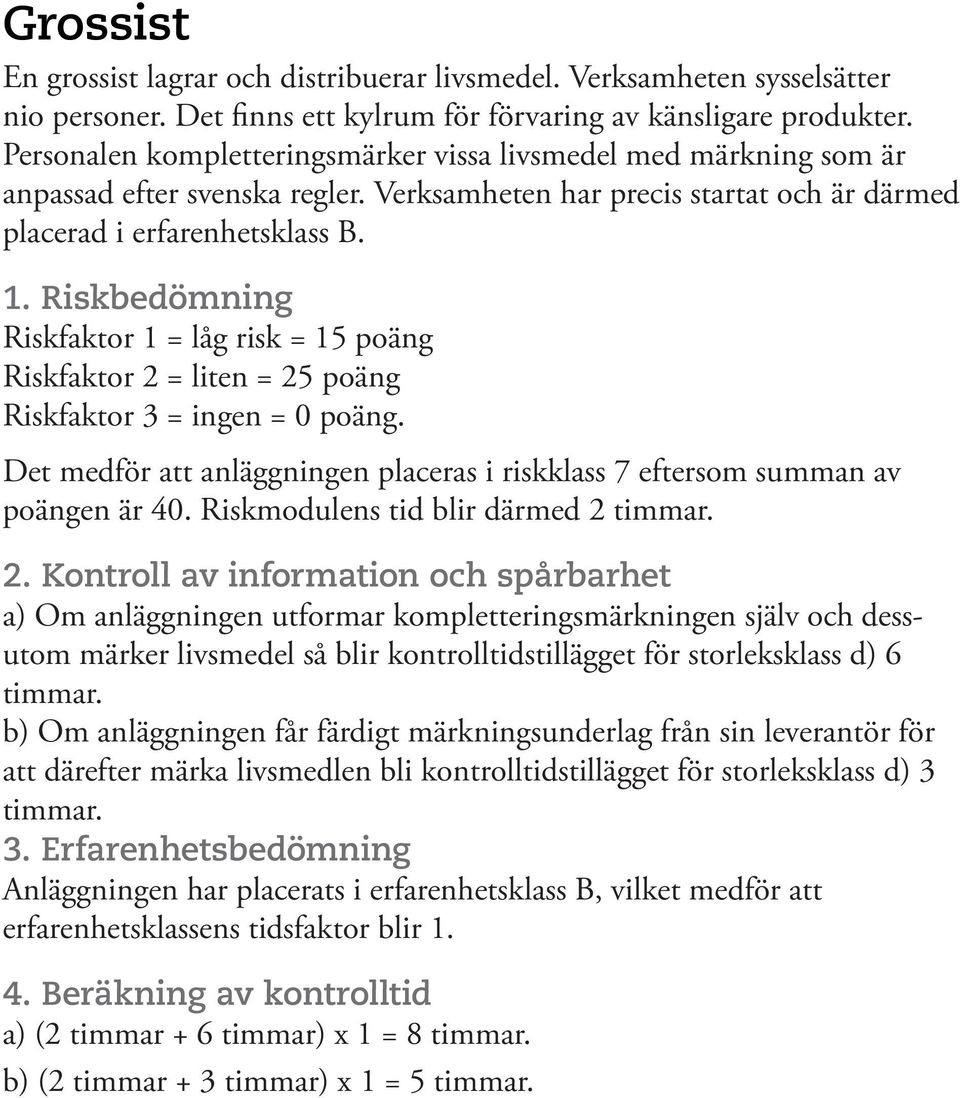 Grossist

En grossist lagrar och distribuerar livsmedel. Verksamheten sysselsätter nio personer. Det finns ett kylrum för förvaring av känsligare produkter. Personalen kompletteringsmärker vissa livsmedel med märkning som är anpassad efter svenska regler. Verksamheten har precis startat och är därmed placerad i erfarenhetsklass B.

1. Riskbedömning

Riskfaktor 1 = låg risk = 15 poäng
Riskfaktor 2 = liten = 25 poäng
Riskfaktor 3 = ingen = 0 poäng.

Det medför att anläggningen placeras i riskklass 7 eftersom summan av poängen är 40. Riskmodulens tid blir därmed 2 timmar.

2. Kontroll av information och spårbarhet

a) Om anläggningen utformar kompletteringsmärkningen själv och dessutom märker livsmedel så blir kontrolltidstillägget för storleksklass d) 6 timmar.
b) Om anläggningen får färdigt märkningsunderlag från sin leverantör för att därefter märka livsmedlen bli kontrolltidstillägget för storleksklass d) 3 timmar.

3. Erfarenhetsbedömning

Anläggningen har placerats i erfarenhetsklass B, vilket medför att erfarenhetsklassens tidsfaktor blir 1.

4. Beräkning av kontrolltid

a) (2 timmar + 6 timmar) x 1 = 8 timmar.
b) (2 timmar + 3 timmar) x 1 = 5 timmar.